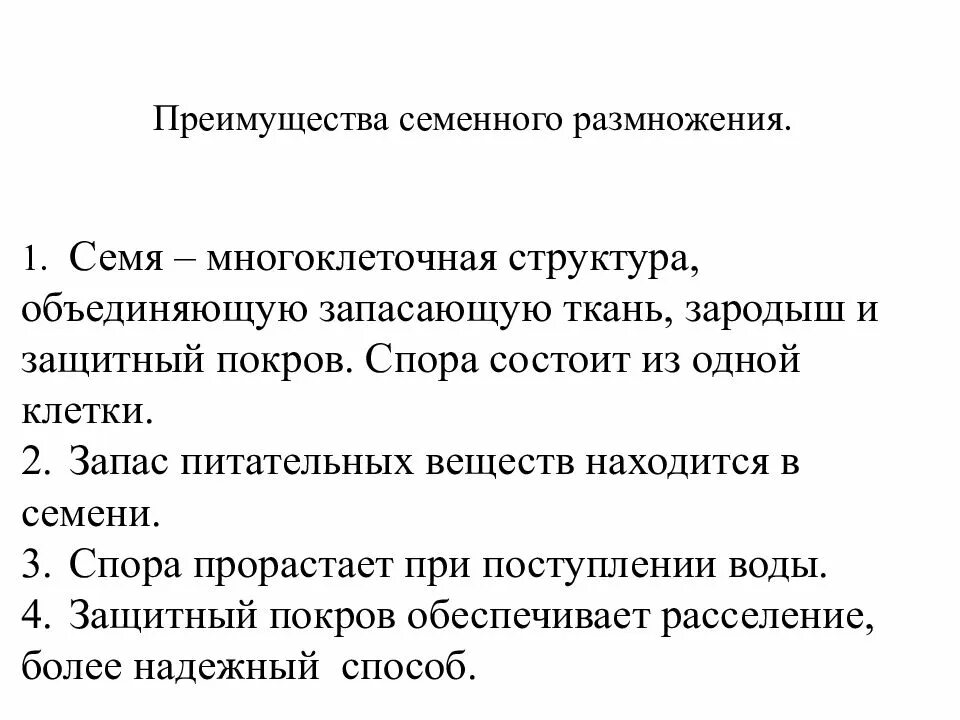 Преимущества семенного размножения.

1. Семя – многоклеточная структура, объединяющую запасающую ткань, зародыш и защитный покров. Спора состоит из одной клетки.
2. Запас питательных веществ находится в семени.
3. Спора прорастает при поступлении воды.
4. Защитный покров обеспечивает расселение, более надежный способ.